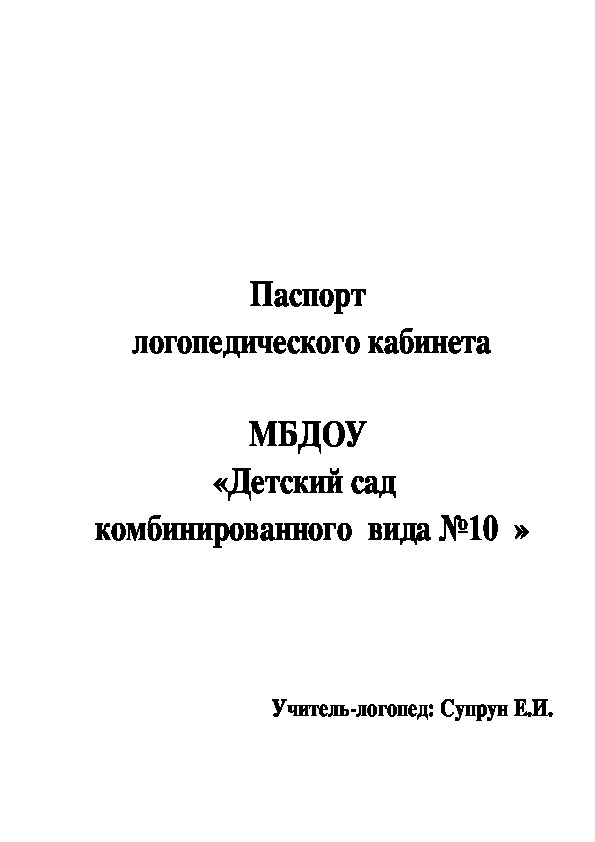 Паспорт
логопедического кабинета

МБДОУ
«Детский сад
комбинированного вида №10 »

Учитель-логопед: Супрун Е.И.